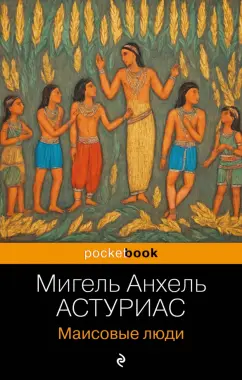 pocketbook

Мигель Анхель
АСТУРИАС

Маисовые люди